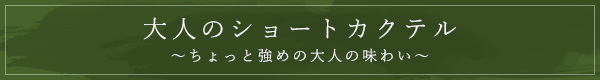 大人のショートカクテル

～ちょっと強めの大人の味わい～